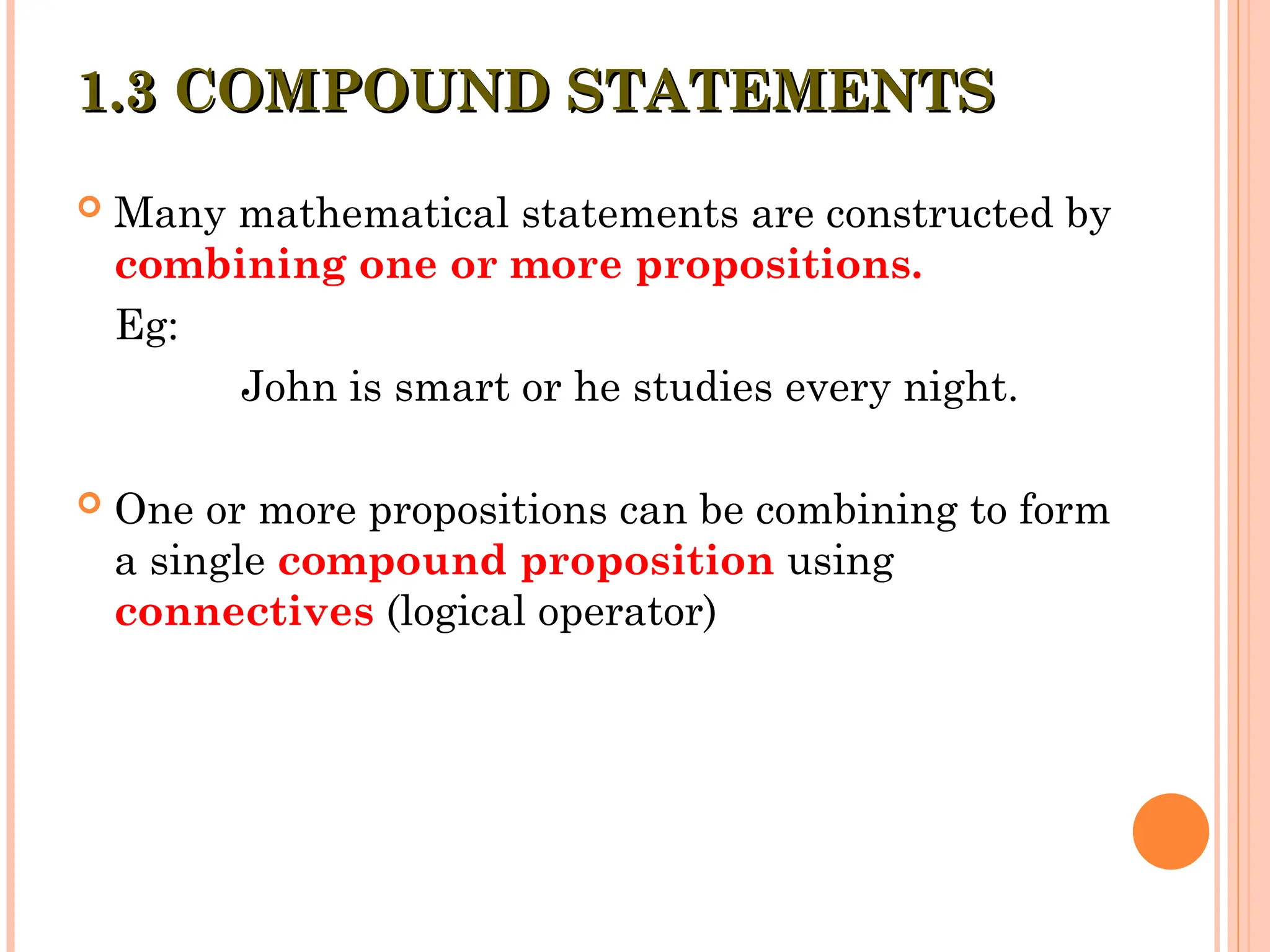 1.3 COMPOUND STATEMENTS

Many mathematical statements are constructed by combining one or more propositions.

Eg:

John is smart or he studies every night.

One or more propositions can be combining to form a single compound proposition using connectives (logical operator)